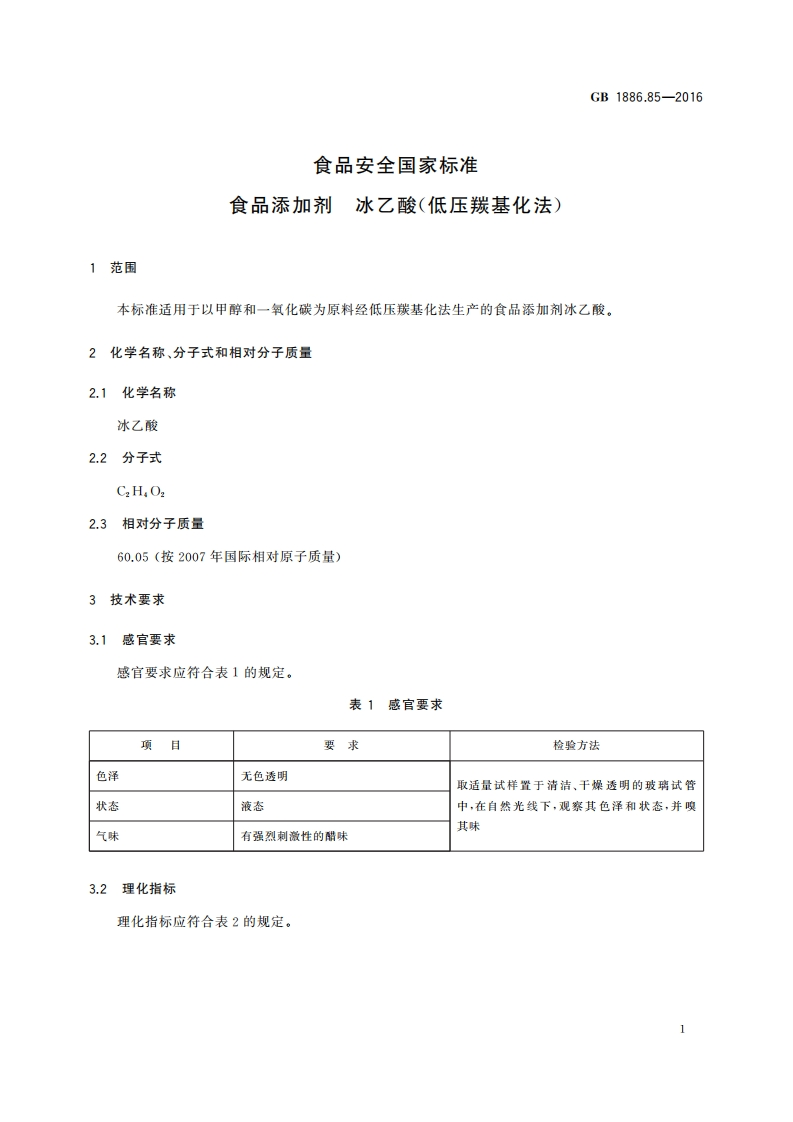 GB 1886.85—2016

食品安全国家标准

食品添加剂　冰乙酸(低压羰基化法)

1　范围

本标准适用于以甲醇和一氧化碳为原料经低压羰基化法生产的食品添加剂冰乙酸。

2　化学名称、分子式和相对分子质量

2.1　化学名称

冰乙酸

2.2　分子式

$C_2H_4O_2$

2.3　相对分子质量

60.05 (按 2007 年国际相对原子质量)

3　技术要求

3.1　感官要求

感官要求应符合表 1 的规定。

表 1　感官要求

| 项　目 | 要　求 | 检验方法 |
|---|---|---|
| 色泽 | 无色透明 | 取适量试样置于清洁、干燥透明的玻璃试管中,在自然光线下,观察其色泽和状态,并嗅其味 |
| 状态 | 液态 | |
| 气味 | 有强烈刺激性的醋味 | |

3.2　理化指标

理化指标应符合表 2 的规定。

1